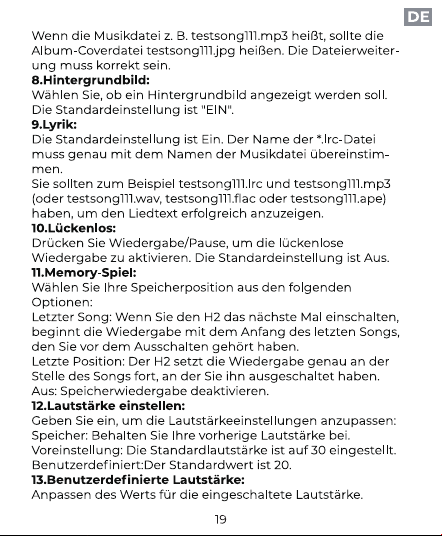 DE

Wenn die Musikdatei z. B. testsong111.mp3 heißt, sollte die Album-Coverdatei testsong111.jpg heißen. Die Dateierweiterung muss korrekt sein.

8.Hintergrundbild:
Wählen Sie, ob ein Hintergrundbild angezeigt werden soll. Die Standardeinstellung ist "EIN".

9.Lyrik:
Die Standardeinstellung ist Ein. Der Name der *.lrc-Datei muss genau mit dem Namen der Musikdatei übereinstimmen.
Sie sollten zum Beispiel testsong111.lrc und testsong111.mp3 (oder testsong111.wav, testsong111.flac oder testsong111.ape) haben, um den Liedtext erfolgreich anzuzeigen.

10.Lückenlos:
Drücken Sie Wiedergabe/Pause, um die lückenlose Wiedergabe zu aktivieren. Die Standardeinstellung ist Aus.

11.Memory-Spiel:
Wählen Sie Ihre Speicherposition aus den folgenden Optionen:
Letzter Song: Wenn Sie den H2 das nächste Mal einschalten, beginnt die Wiedergabe mit dem Anfang des letzten Songs, den Sie vor dem Ausschalten gehört haben.
Letzte Position: Der H2 setzt die Wiedergabe genau an der Stelle des Songs fort, an der Sie ihn ausgeschaltet haben.
Aus: Speicherwiedergabe deaktivieren.

12.Lautstärke einstellen:
Geben Sie ein, um die Lautstärkeeinstellungen anzupassen:
Speicher: Behalten Sie Ihre vorherige Lautstärke bei.
Voreinstellung: Die Standardlautstärke ist auf 30 eingestellt.
Benutzerdefiniert:Der Standardwert ist 20.

13.Benutzerdefinierte Lautstärke:
Anpassen des Werts für die eingeschaltete Lautstärke.

19